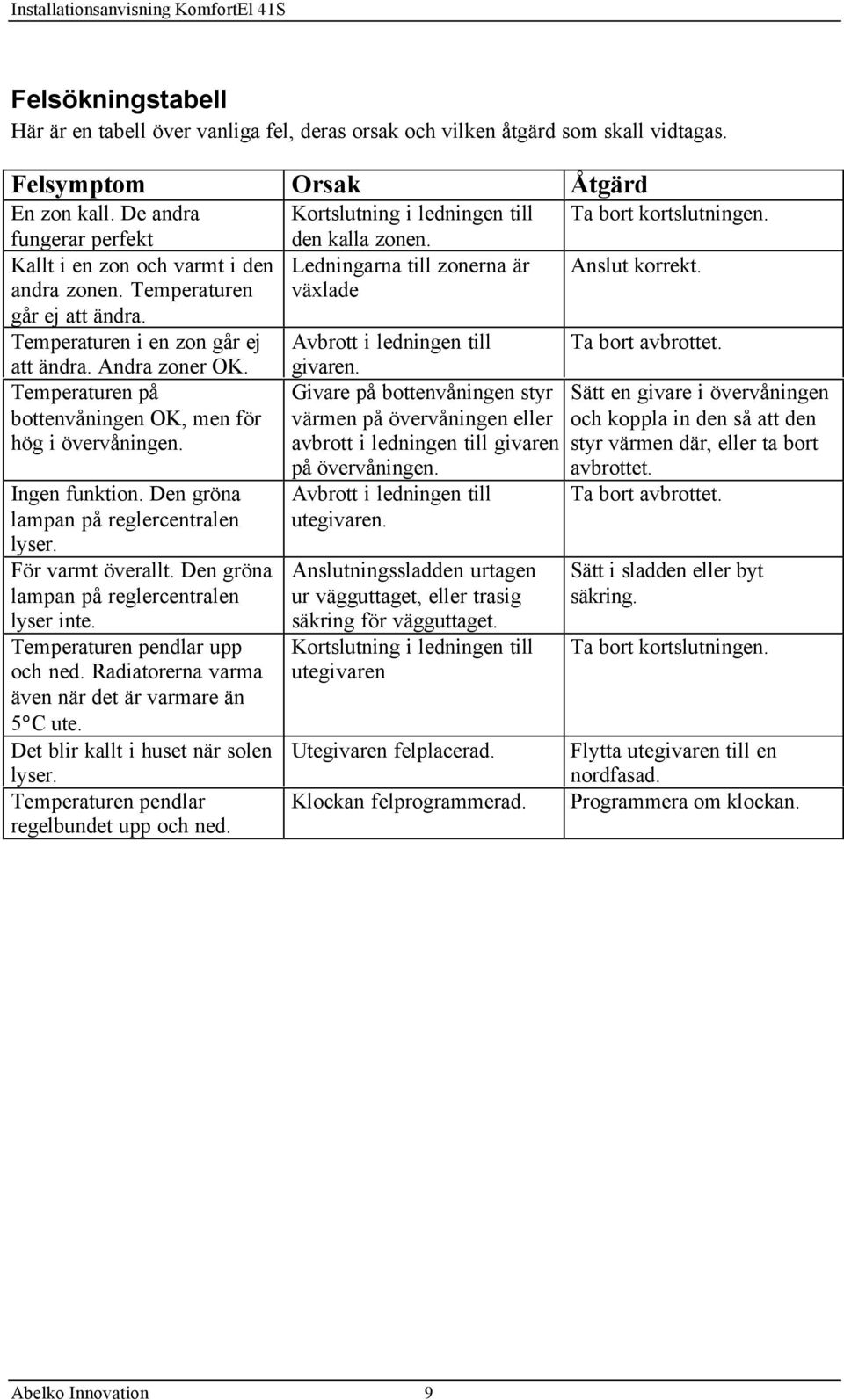 Installationsanvisning KomfortEl 41S

Felsökningstabell
Här är en tabell över vanliga fel, deras orsak och vilken åtgärd som skall vidtagas.

| Felsymptom | Orsak | Åtgärd |
|---|---|---|
| En zon kall. De andra fungerar perfekt | Kortslutning i ledningen till den kalla zonen. | Ta bort kortslutningen. |
| Kallt i en zon och varmt i den andra zonen. Temperaturen går ej att ändra. | Ledningarna till zonerna är växlade | Anslut korrekt. |
| Temperaturen i en zon går ej att ändra. Andra zoner OK. | Avbrott i ledningen till givaren. | Ta bort avbrottet. |
| Temperaturen på bottenvåningen OK, men för hög i övervåningen. | Givare på bottenvåningen styr värmen på övervåningen eller avbrott i ledningen till givaren på övervåningen. | Sätt en givare i övervåningen och koppla in den så att den styr värmen där, eller ta bort avbrottet. |
| Ingen funktion. Den gröna lampan på reglercentralen lyser. | Avbrott i ledningen till utegivaren. | Ta bort avbrottet. |
| För varmt överallt. Den gröna lampan på reglercentralen lyser inte. | Anslutningssladden urtagen ur vägguttaget, eller trasig säkring för vägguttaget. | Sätt i sladden eller byt säkring. |
| Temperaturen pendlar upp och ned. Radiatorerna varma även när det är varmare än 5°C ute. | Kortslutning i ledningen till utegivaren | Ta bort kortslutningen. |
| Det blir kallt i huset när solen lyser. | Utegivaren felplacerad. | Flytta utegivaren till en nordfasad. |
| Temperaturen pendlar regelbundet upp och ned. | Klockan felprogrammerad. | Programmera om klockan. |

Abelko Innovation 9